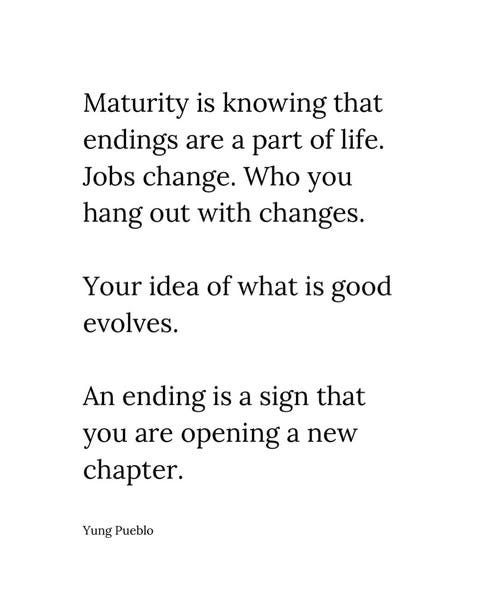 Maturity is knowing that endings are a part of life. Jobs change. Who you hang out with changes.

Your idea of what is good evolves.

An ending is a sign that you are opening a new chapter.

Yung Pueblo